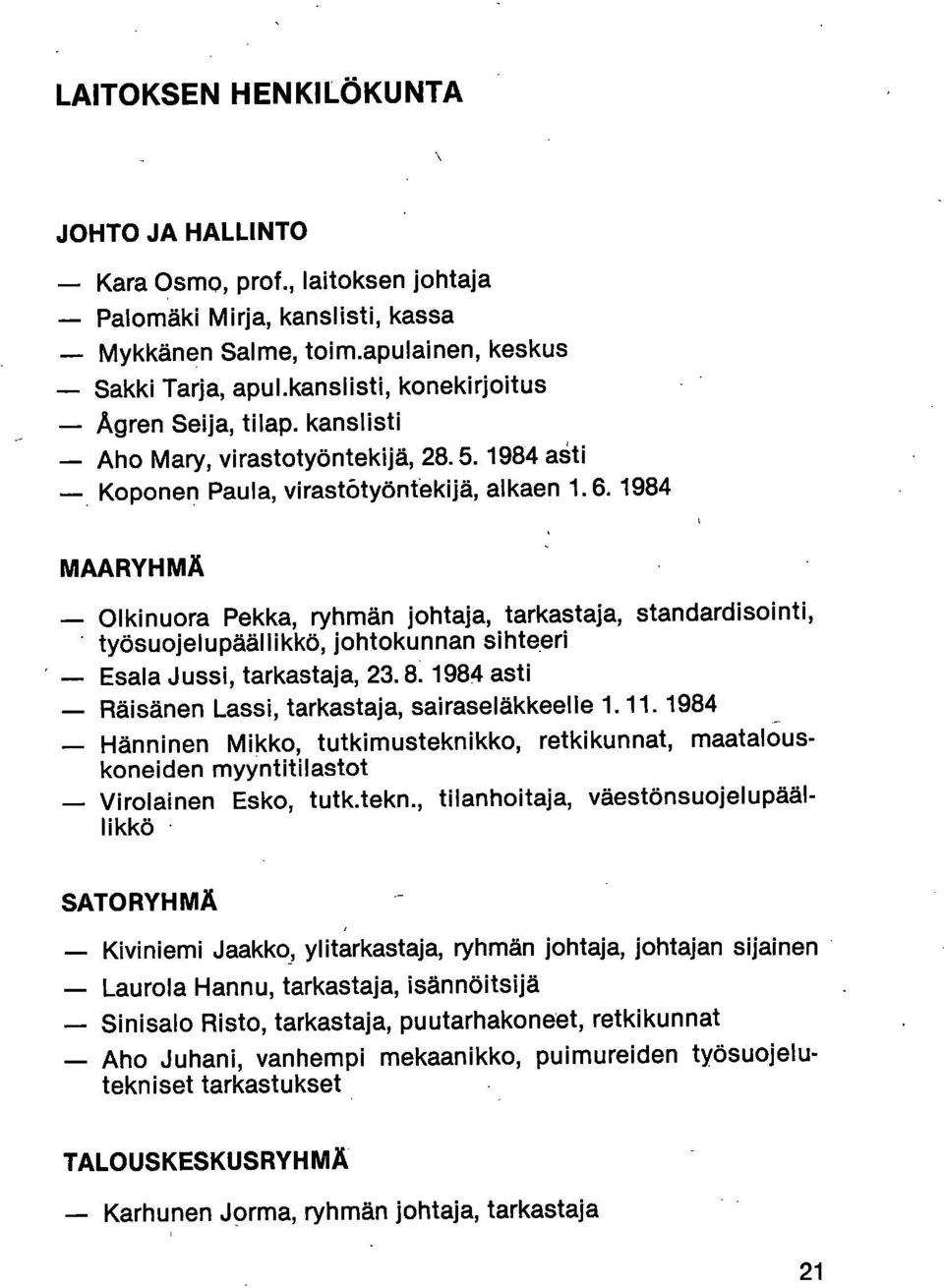 LAITOKSEN HENKILÖKUNTA

JOHTO JA HALLINTO

— Kara Osmo, prof., laitoksen johtaja
— Palomäki Mirja, kanslisti, kassa
— Mykkänen Salme, toim.apulainen, keskus
— Sakki Tarja, apul.kanslisti, konekirjoitus
— Ågren Seija, tilap. kanslisti
— Aho Mary, virastotyöntekijä, 28. 5. 1984 asti
— Koponen Paula, virastotyöntekijä, alkaen 1. 6. 1984

MAARYHMÄ

— Olkinuora Pekka, ryhmän johtaja, tarkastaja, standardisointi, työsuojelupäällikkö, johtokunnan sihteeri
— Esala Jussi, tarkastaja, 23. 8. 1984 asti
— Räisänen Lassi, tarkastaja, sairaseläkkeelle 1. 11. 1984
— Hänninen Mikko, tutkimusteknikko, retkikunnat, maatalouskoneiden myyntitilastot
— Virolainen Esko, tutk.tekn., tilanhoitaja, väestönsuojelupäällikkö

SATORYHMÄ

— Kiviniemi Jaakko, ylitarkastaja, ryhmän johtaja, johtajan sijainen
— Laurola Hannu, tarkastaja, isännöitsijä
— Sinisalo Risto, tarkastaja, puutarhakoneet, retkikunnat
— Aho Juhani, vanhempi mekaanikko, puimureiden työsuojelutekniset tarkastukset

TALOUSKESKUSRYHMÄ

— Karhunen Jorma, ryhmän johtaja, tarkastaja

21